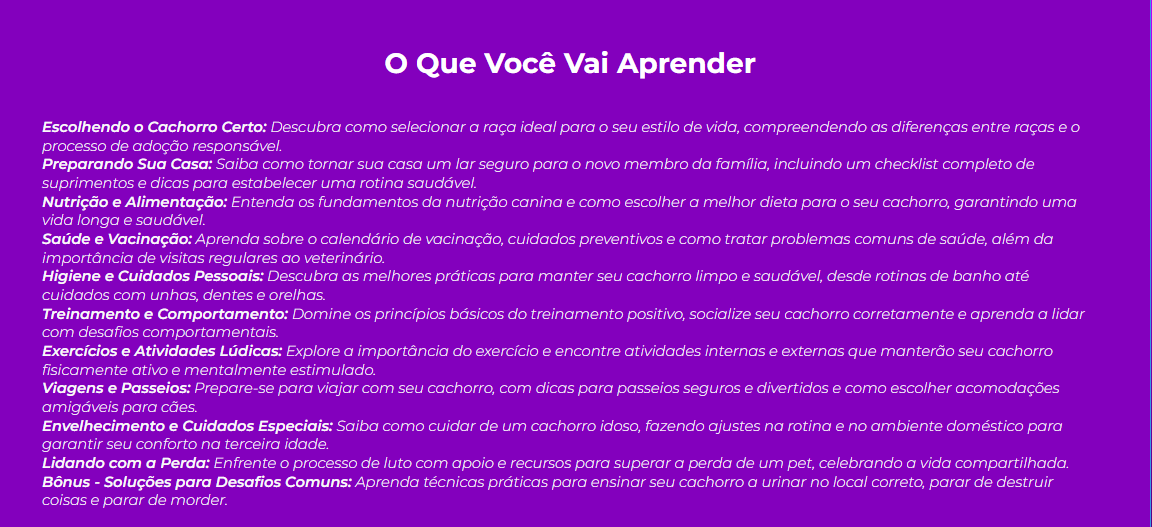 O Que Você Vai Aprender

Escolhendo o Cachorro Certo: Descubra como selecionar a raça ideal para o seu estilo de vida, compreendendo as diferenças entre raças e o processo de adoção responsável.
Preparando Sua Casa: Saiba como tornar sua casa um lar seguro para o novo membro da família, incluindo um checklist completo de suprimentos e dicas para estabelecer uma rotina saudável.
Nutrição e Alimentação: Entenda os fundamentos da nutrição canina e como escolher a melhor dieta para o seu cachorro, garantindo uma vida longa e saudável.
Saúde e Vacinação: Aprenda sobre o calendário de vacinação, cuidados preventivos e como tratar problemas comuns de saúde, além da importância de visitas regulares ao veterinário.
Higiene e Cuidados Pessoais: Descubra as melhores práticas para manter seu cachorro limpo e saudável, desde rotinas de banho até cuidados com unhas, dentes e orelhas.
Treinamento e Comportamento: Domine os princípios básicos do treinamento positivo, socialize seu cachorro corretamente e aprenda a lidar com desafios comportamentais.
Exercícios e Atividades Lúdicas: Explore a importância do exercício e encontre atividades internas e externas que manterão seu cachorro fisicamente ativo e mentalmente estimulado.
Viagens e Passeios: Prepare-se para viajar com seu cachorro, com dicas para passeios seguros e divertidos e como escolher acomodações amigáveis para cães.
Envelhecimento e Cuidados Especiais: Saiba como cuidar de um cachorro idoso, fazendo ajustes na rotina e no ambiente doméstico para garantir seu conforto na terceira idade.
Lidando com a Perda: Enfrente o processo de luto com apoio e recursos para superar a perda de um pet, celebrando a vida compartilhada.
Bônus - Soluções para Desafios Comuns: Aprenda técnicas práticas para ensinar seu cachorro a urinar no local correto, parar de destruir coisas e parar de morder.